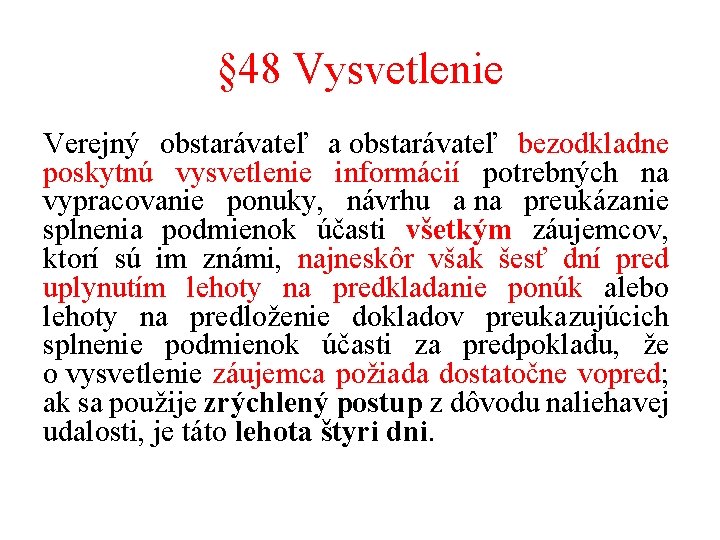 §48 Vysvetlenie

Verejný obstarávateľ a obstarávateľ bezodkladne poskytnú vysvetlenie informácií potrebných na vypracovanie ponuky, návrhu a na preukázanie splnenia podmienok účasti všetkým záujemcov, ktorí sú im známi, najneskôr však šesť dní pred uplynutím lehoty na predkladanie ponúk alebo lehoty na predloženie dokladov preukazujúcich splnenie podmienok účasti za predpokladu, že o vysvetlenie záujemca požiada dostatočne vopred; ak sa použije zrýchlený postup z dôvodu naliehavej udalosti, je táto lehota štyri dni.